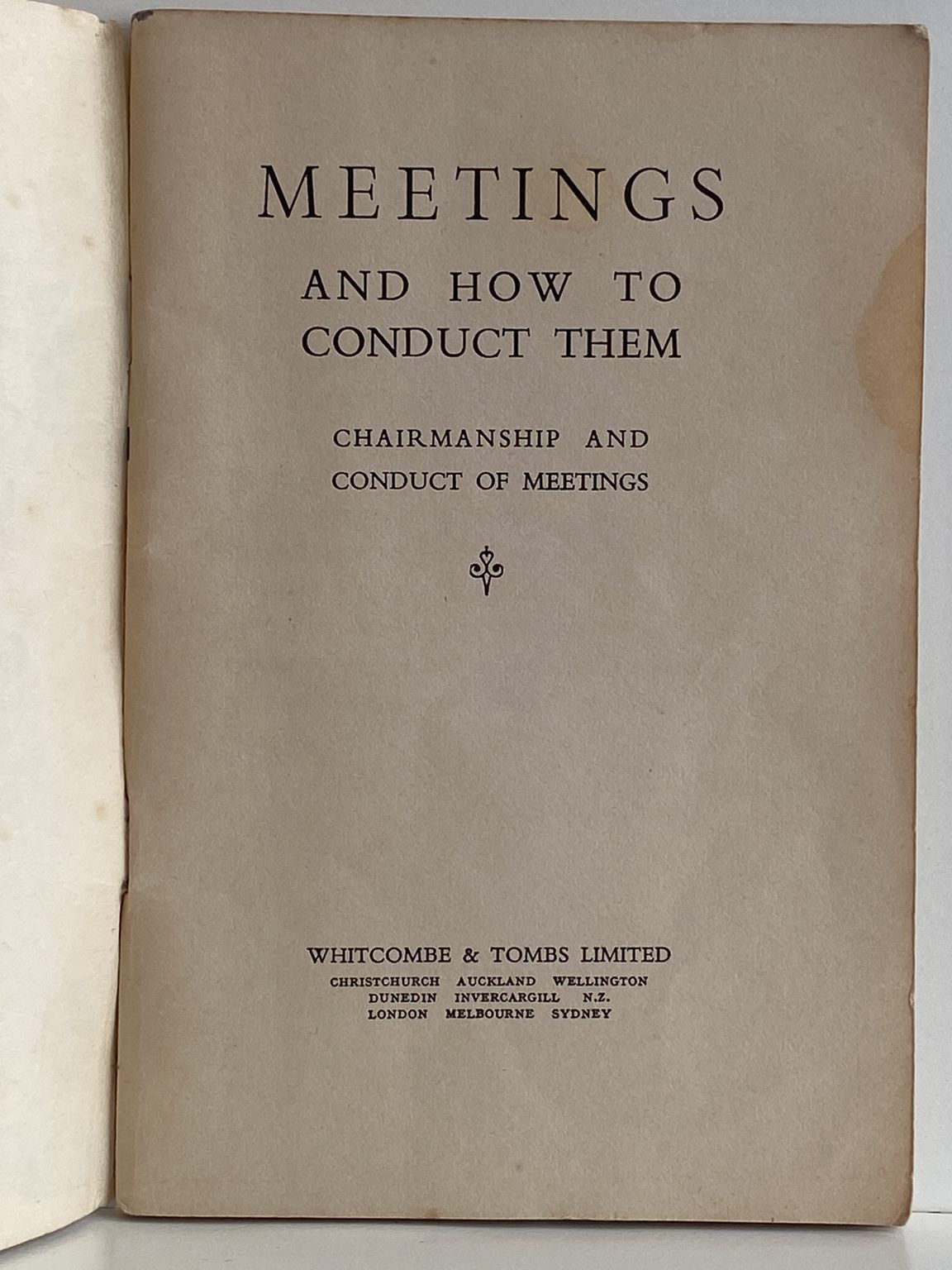 MEETINGS

AND HOW TO
CONDUCT THEM

CHAIRMANSHIP AND
CONDUCT OF MEETINGS

WHITCOMBE & TOMBS LIMITED
CHRISTCHURCH AUCKLAND WELLINGTON
DUNEDIN INVERCARGILL N.Z.
LONDON MELBOURNE SYDNEY